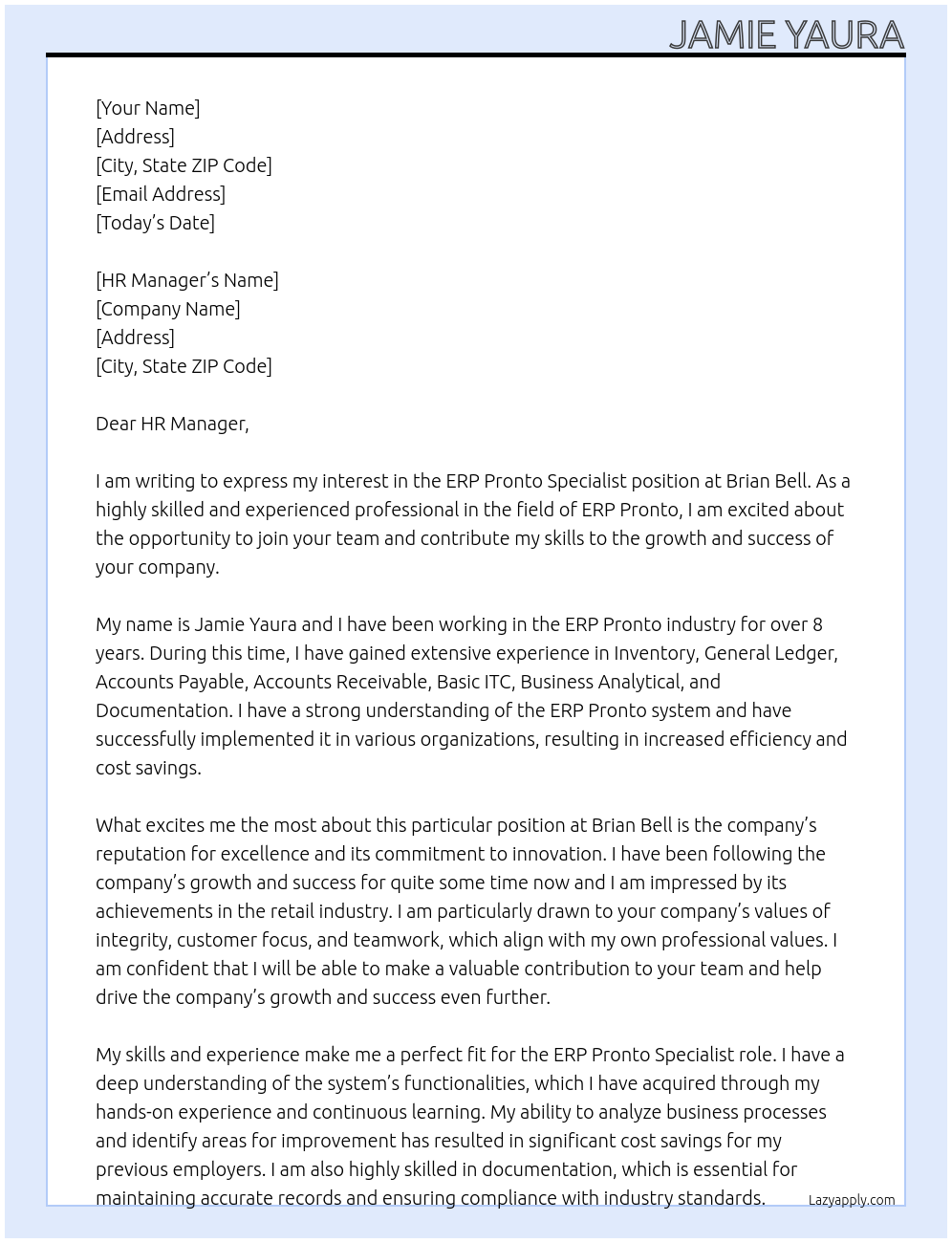 JAMIE YAURA

[Your Name]
[Address]
[City, State ZIP Code]
[Email Address]
[Today's Date]

[HR Manager's Name]
[Company Name]
[Address]
[City, State ZIP Code]

Dear HR Manager,

I am writing to express my interest in the ERP Pronto Specialist position at Brian Bell. As a highly skilled and experienced professional in the field of ERP Pronto, I am excited about the opportunity to join your team and contribute my skills to the growth and success of your company.

My name is Jamie Yaura and I have been working in the ERP Pronto industry for over 8 years. During this time, I have gained extensive experience in Inventory, General Ledger, Accounts Payable, Accounts Receivable, Basic ITC, Business Analytical, and Documentation. I have a strong understanding of the ERP Pronto system and have successfully implemented it in various organizations, resulting in increased efficiency and cost savings.

What excites me the most about this particular position at Brian Bell is the company's reputation for excellence and its commitment to innovation. I have been following the company's growth and success for quite some time now and I am impressed by its achievements in the retail industry. I am particularly drawn to your company's values of integrity, customer focus, and teamwork, which align with my own professional values. I am confident that I will be able to make a valuable contribution to your team and help drive the company's growth and success even further.

My skills and experience make me a perfect fit for the ERP Pronto Specialist role. I have a deep understanding of the system's functionalities, which I have acquired through my hands-on experience and continuous learning. My ability to analyze business processes and identify areas for improvement has resulted in significant cost savings for my previous employers. I am also highly skilled in documentation, which is essential for maintaining accurate records and ensuring compliance with industry standards.

Lazyapply.com